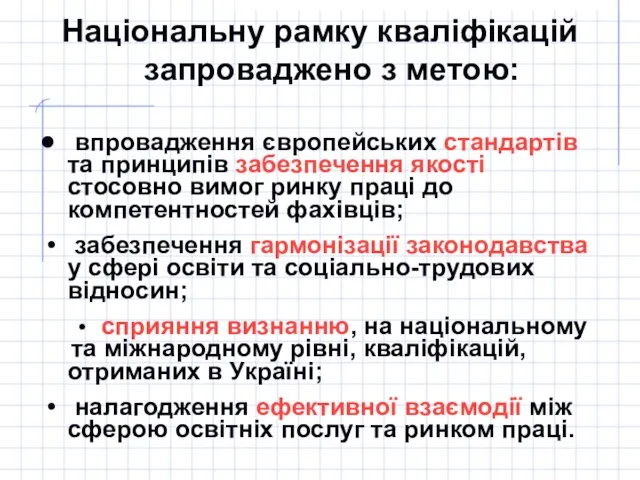 Національну рамку кваліфікацій запроваджено з метою:

• впровадження європейських стандартів та принципів забезпечення якості стосовно вимог ринку праці до компетентностей фахівців;

• забезпечення гармонізації законодавства у сфері освіти та соціально-трудових відносин;

• сприяння визнанню, на національному та міжнародному рівні, кваліфікацій, отриманих в Україні;

• налагодження ефективної взаємодії між сферою освітніх послуг та ринком праці.